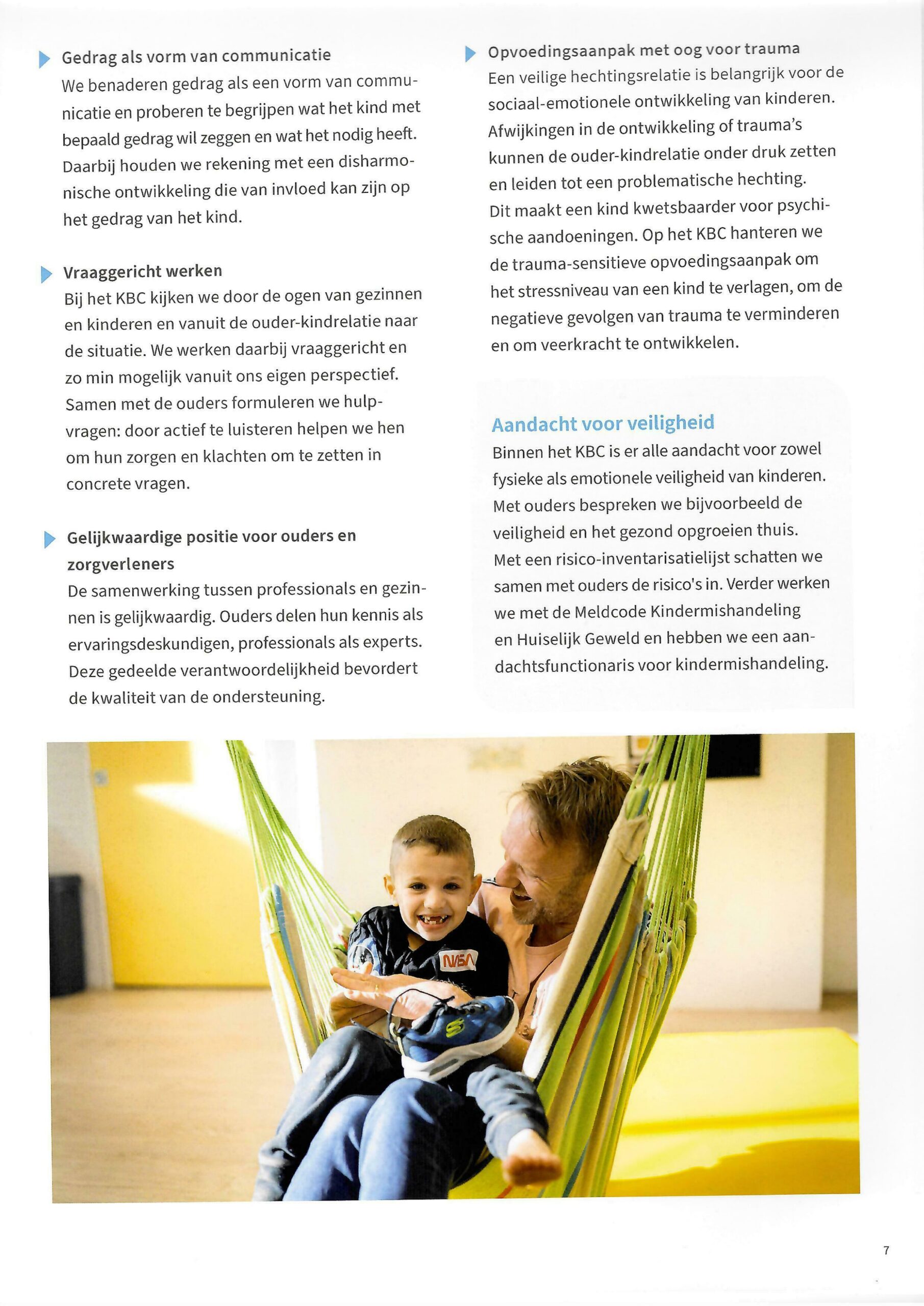 Gedrag als vorm van communicatie
We benaderen gedrag als een vorm van communicatie en proberen te begrijpen wat het kind met bepaald gedrag wil zeggen en wat het nodig heeft. Daarbij houden we rekening met een disharmonische ontwikkeling die van invloed kan zijn op het gedrag van het kind.

Vraaggericht werken
Bij het KBC kijken we door de ogen van gezinnen en kinderen en vanuit de ouder-kindrelatie naar de situatie. We werken daarbij vraaggericht en zo min mogelijk vanuit ons eigen perspectief. Samen met de ouders formuleren we hulpvragen: door actief te luisteren helpen we hen om hun zorgen en klachten om te zetten in concrete vragen.

Gelijkwaardige positie voor ouders en zorgverleners
De samenwerking tussen professionals en gezinnen is gelijkwaardig. Ouders delen hun kennis als ervaringsdeskundigen, professionals als experts. Deze gedeelde verantwoordelijkheid bevordert de kwaliteit van de ondersteuning.

Opvoedingsaanpak met oog voor trauma
Een veilige hechtingsrelatie is belangrijk voor de sociaal-emotionele ontwikkeling van kinderen. Afwijkingen in de ontwikkeling of trauma's kunnen de ouder-kindrelatie onder druk zetten en leiden tot een problematische hechting. Dit maakt een kind kwetsbaarder voor psychische aandoeningen. Op het KBC hanteren we de trauma-sensitieve opvoedingsaanpak om het stressniveau van een kind te verlagen, om de negatieve gevolgen van trauma te verminderen en om veerkracht te ontwikkelen.

Aandacht voor veiligheid
Binnen het KBC is er alle aandacht voor zowel fysieke als emotionele veiligheid van kinderen. Met ouders bespreken we bijvoorbeeld de veiligheid en het gezond opgroeien thuis. Met een risico-inventarisatielijst schatten we samen met ouders de risico's in. Verder werken we met de Meldcode Kindermishandeling en Huiselijk Geweld en hebben we een aandachtsfunctionaris voor kindermishandeling.

NASA

7